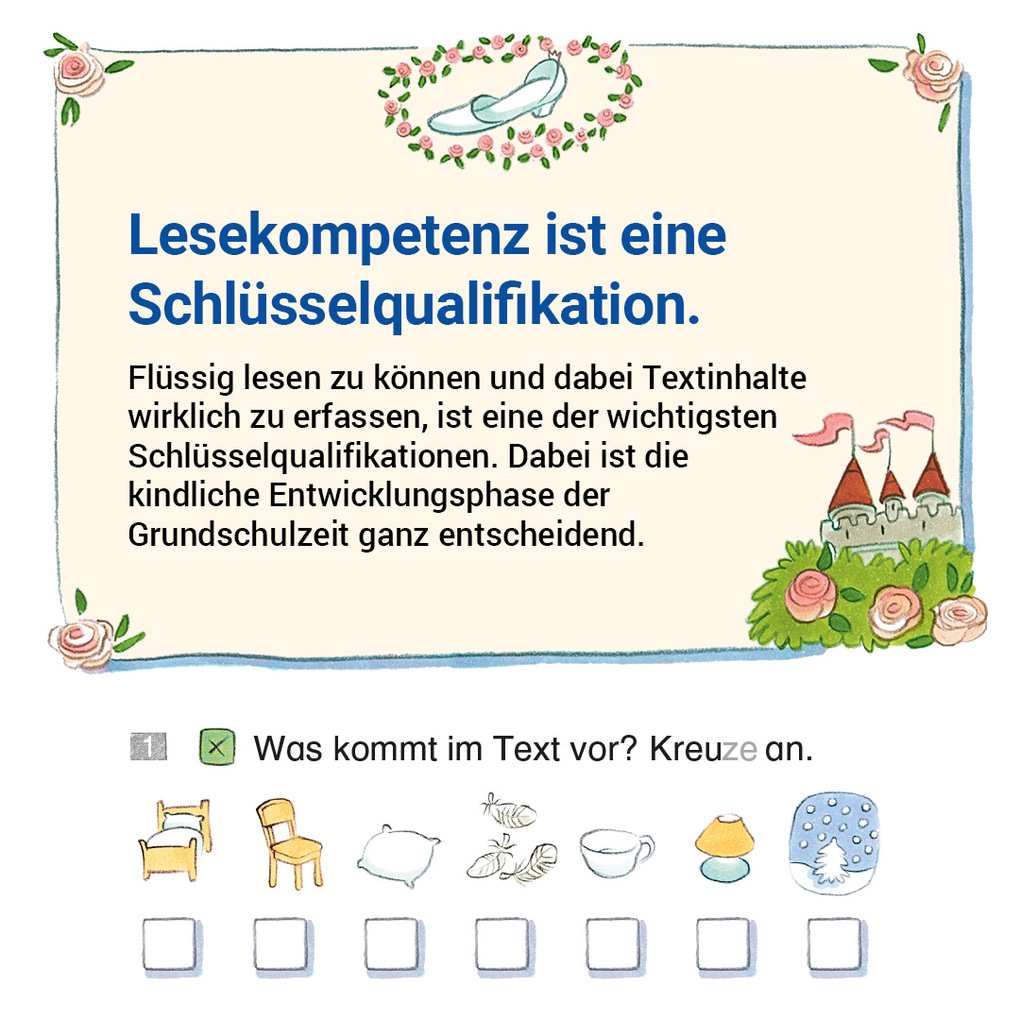 Lesekompetenz ist eine Schlüsselqualifikation.

Flüssig lesen zu können und dabei Textinhalte wirklich zu erfassen, ist eine der wichtigsten Schlüsselqualifikationen. Dabei ist die kindliche Entwicklungsphase der Grundschulzeit ganz entscheidend.

1 Was kommt im Text vor? Kreuze an.